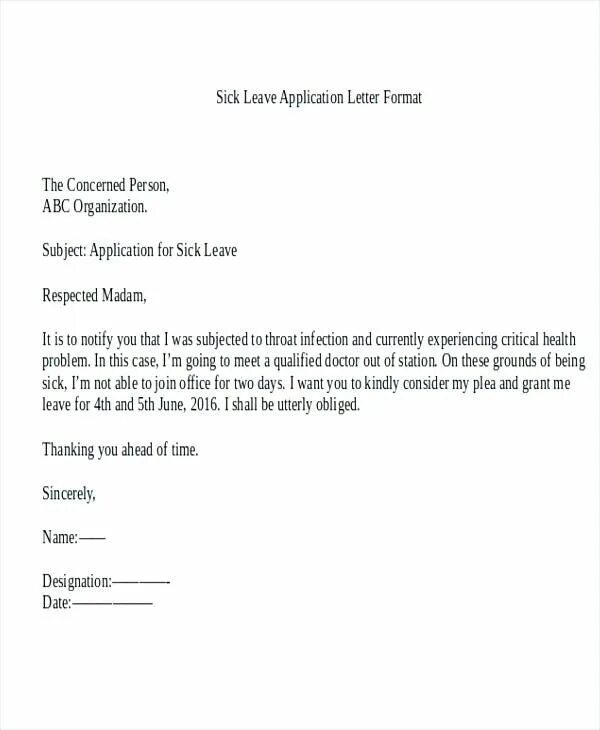 Sick Leave Application Letter Format

The Concerned Person,
ABC Organization.

Subject: Application for Sick Leave

Respected Madam,

It is to notify you that I was subjected to throat infection and currently experiencing critical health problem. In this case, I'm going to meet a qualified doctor out of station. On these grounds of being sick, I'm not able to join office for two days. I want you to kindly consider my plea and grant me leave for 4th and 5th June, 2016. I shall be utterly obliged.

Thanking you ahead of time.

Sincerely,

Name:——

Designation:———-
Date:————